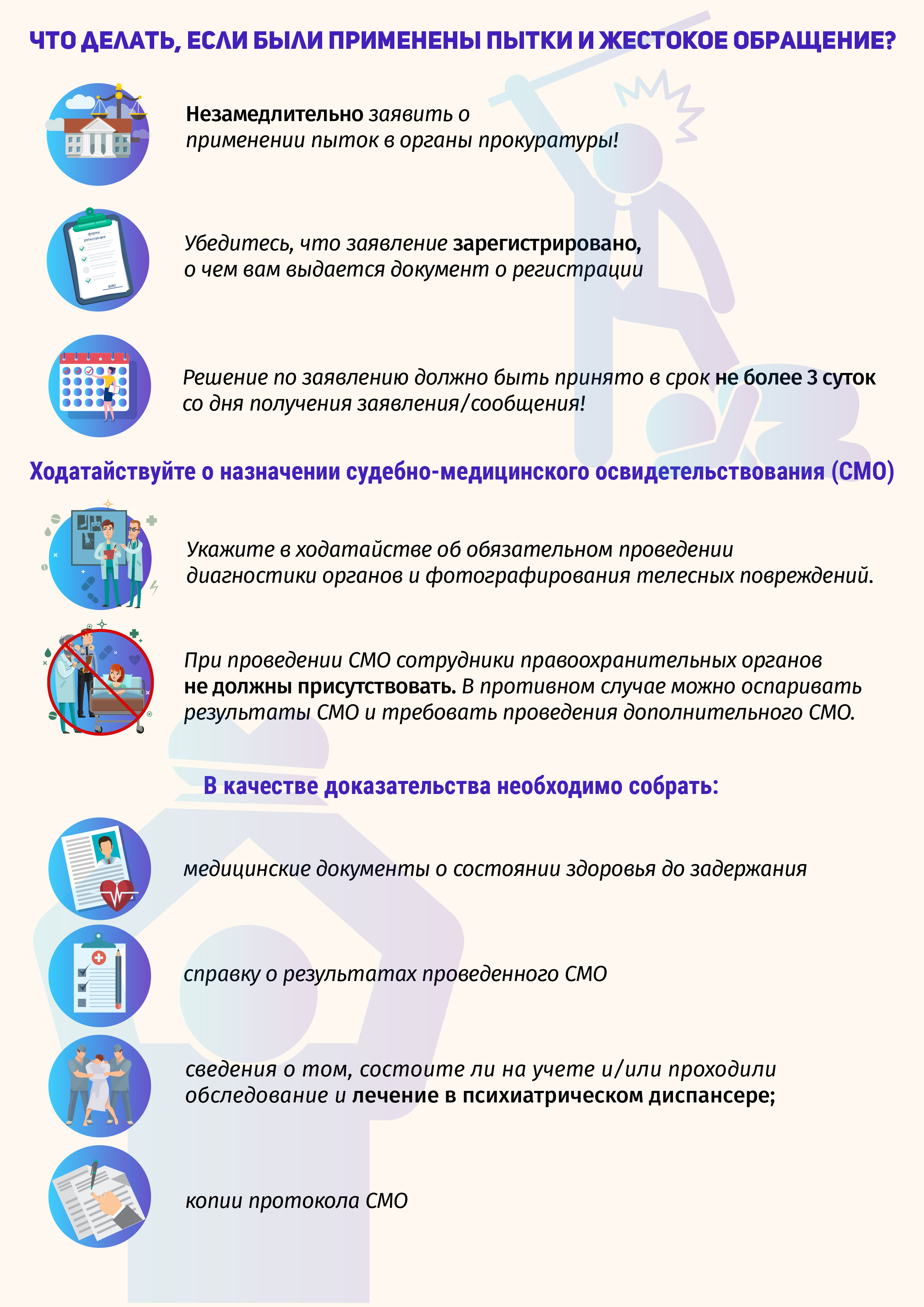 ЧТО ДЕЛАТЬ, ЕСЛИ БЫЛИ ПРИМЕНЕНЫ ПЫТКИ И ЖЕСТОКОЕ ОБРАЩЕНИЕ?

Незамедлительно заявить о применении пыток в органы прокуратуры!

форма регистрации

ФИО

Убедитесь, что заявление зарегистрировано, о чем вам выдается документ о регистрации

Решение по заявлению должно быть принято в срок не более 3 суток со дня получения заявления/сообщения!

Ходатайствуйте о назначении судебно-медицинского освидетельствования (СМО)

Укажите в ходатайстве об обязательном проведении диагностики органов и фотографирования телесных повреждений.

При проведении СМО сотрудники правоохранительных органов не должны присутствовать. В противном случае можно оспаривать результаты СМО и требовать проведения дополнительного СМО.

В качестве доказательства необходимо собрать:

медицинские документы о состоянии здоровья до задержания

справку о результатах проведенного СМО

сведения о том, состоите ли на учете и/или проходили обследование и лечение в психиатрическом диспансере;

копии протокола СМО